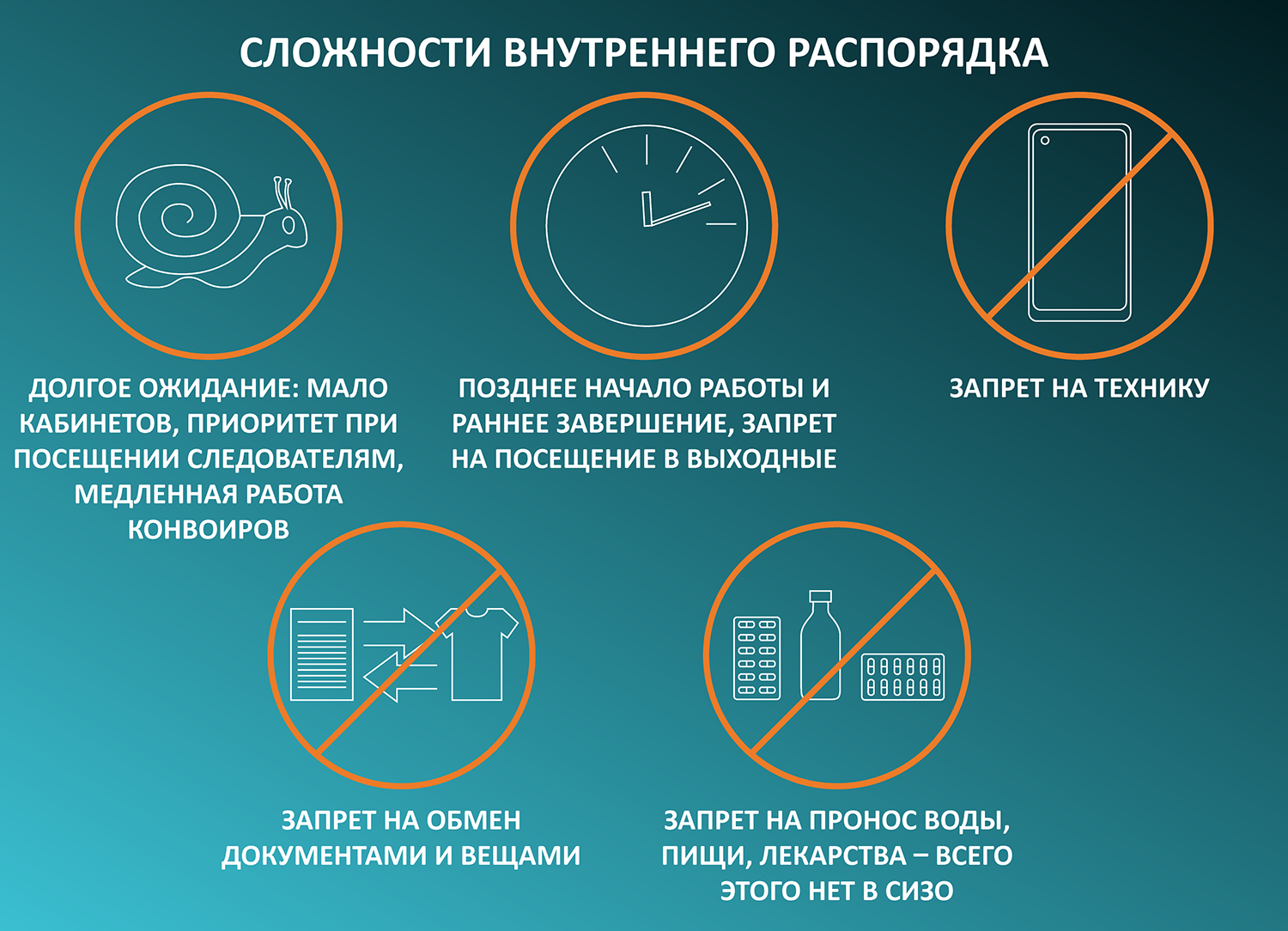 СЛОЖНОСТИ ВНУТРЕННЕГО РАСПОРЯДКА

ДОЛГОЕ ОЖИДАНИЕ: МАЛО КАБИНЕТОВ, ПРИОРИТЕТ ПРИ ПОСЕЩЕНИИ СЛЕДОВАТЕЛЯМ, МЕДЛЕННАЯ РАБОТА КОНВОИРОВ

ПОЗДНЕЕ НАЧАЛО РАБОТЫ И РАННЕЕ ЗАВЕРШЕНИЕ, ЗАПРЕТ НА ПОСЕЩЕНИЕ В ВЫХОДНЫЕ

ЗАПРЕТ НА ТЕХНИКУ

ЗАПРЕТ НА ОБМЕН ДОКУМЕНТАМИ И ВЕЩАМИ

ЗАПРЕТ НА ПРОНОС ВОДЫ, ПИЩИ, ЛЕКАРСТВА – ВСЕГО ЭТОГО НЕТ В СИЗО